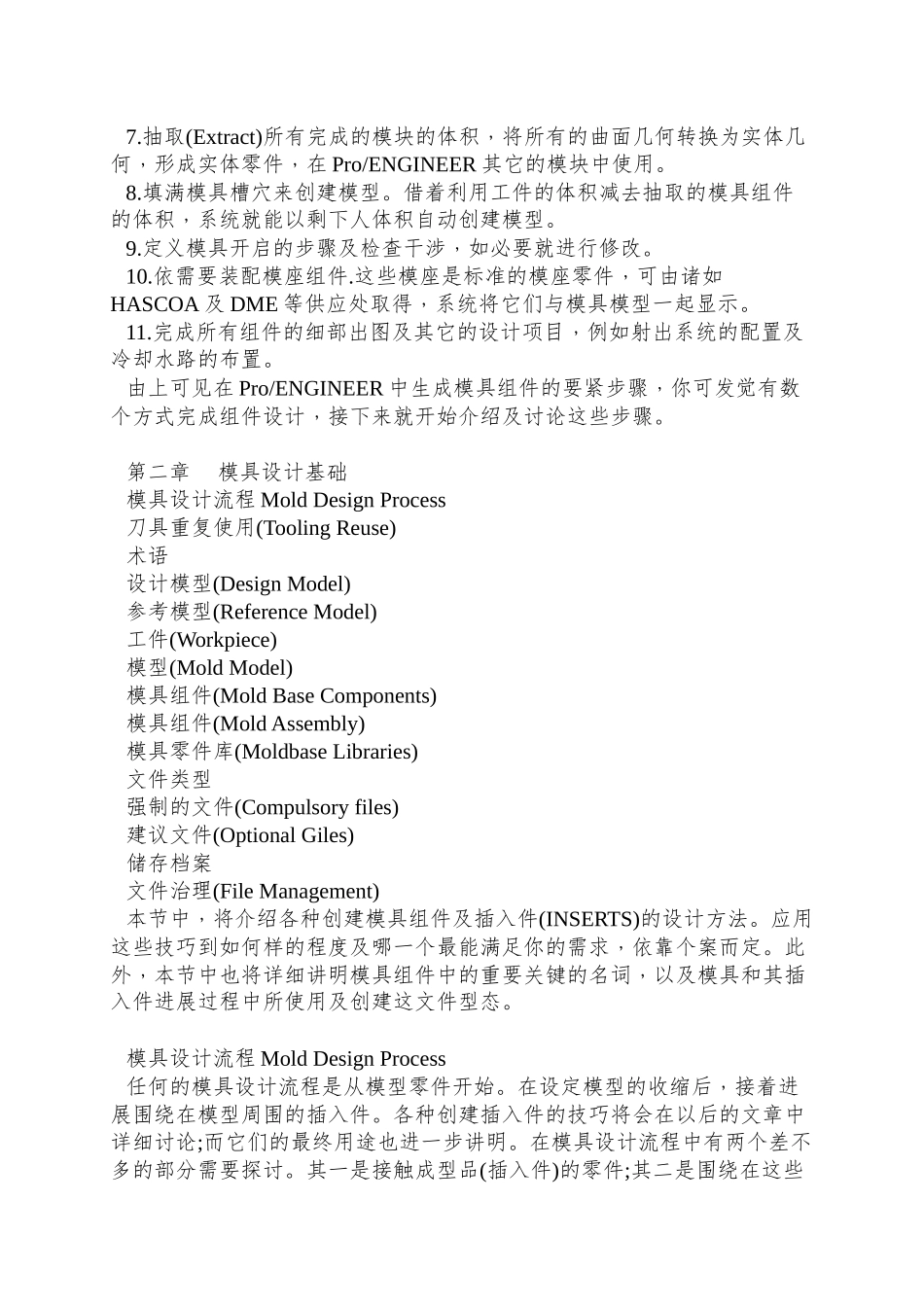 7.抽取(Extract)所有完成的模块的体积，将所有的曲面几何转换为实体几何，形成实体零件，在 Pro/ENGINEER 其它的模块中使用。
8.填满模具槽穴来创建模型。借着利用工件的体积减去抽取的模具组件的体积，系统就能以剩下人体积自动创建模型。
9.定义模具开启的步骤及检查干涉，如必要就进行修改。
10.依需要装配模座组件.这些模座是标准的模座零件，可由诸如 HASCOA 及 DME 等供应处取得，系统将它们与模具模型一起显示。
11.完成所有组件的细部出图及其它的设计项目，例如射出系统的配置及冷却水路的布置。
由上可见在 Pro/ENGINEER 中生成模具组件的要紧步骤，你可发觉有数个方式完成组件设计，接下来就开始介绍及讨论这些步骤。

第二章　 模具设计基础
模具设计流程 Mold Design Process
刀具重复使用(Tooling Reuse)
术语
设计模型(Design Model)
参考模型(Reference Model)
工件(Workpiece)
模型(Mold Model)
模具组件(Mold Base Components)
模具组件(Mold Assembly)
模具零件库(Moldbase Libraries)
文件类型
强制的文件(Compulsory files)
建议文件(Optional Giles)
储存档案
文件治理(File Management)
本节中，将介绍各种创建模具组件及插入件(INSERTS)的设计方法。应用这些技巧到如何样的程度及哪一个最能满足你的需求，依靠个案而定。此外，本节中也将详细讲明模具组件中的重要关键的名词，以及模具和其插入件进展过程中所使用及创建这文件型态。

模具设计流程 Mold Design Process
任何的模具设计流程是从模型零件开始。在设定模型的收缩后，接着进展围绕在模型周围的插入件。各种创建插入件的技巧将会在以后的文章中详细讨论;而它们的最终用途也进一步讲明。在模具设计流程中有两个差不多的部分需要探讨。其一是接触成型品(插入件)的零件;其二是围绕在这些